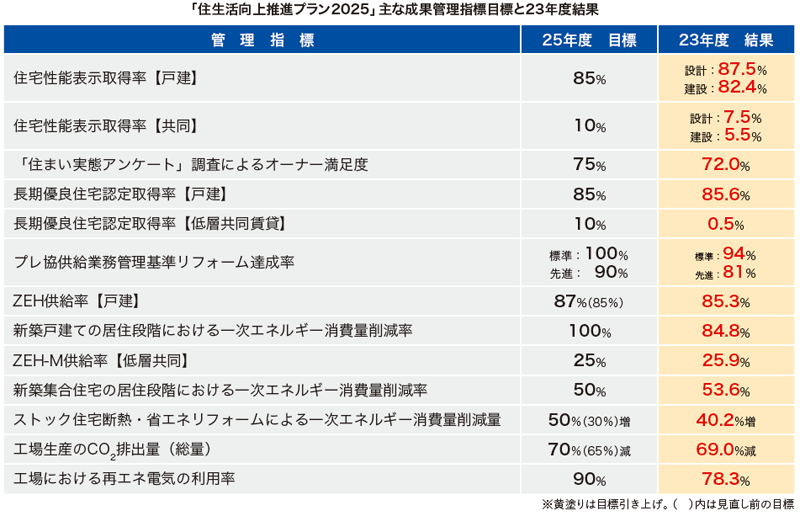 「住生活向上推進プラン2025」主な成果管理指標目標と23年度結果

| 管理指標 | 25年度　目標 | 23年度　結果 |
|---|---|---|
| 住宅性能表示取得率【戸建】 | 85% | 設計：87.5% 建設：82.4% |
| 住宅性能表示取得率【共同】 | 10% | 設計：7.5% 建設：5.5% |
| 「住まい実態アンケート」調査によるオーナー満足度 | 75% | 72.0% |
| 長期優良住宅認定取得率【戸建】 | 85% | 85.6% |
| 長期優良住宅認定取得率【低層共同賃貸】 | 10% | 0.5% |
| プレ協供給業務管理基準リフォーム達成率 | 標準：100% 先進：90% | 標準：94% 先進：81% |
| ZEH供給率【戸建】 | 87%(85%) | 85.3% |
| 新築戸建ての居住段階における一次エネルギー消費量削減率 | 100% | 84.8% |
| ZEH-M供給率【低層共同】 | 25% | 25.9% |
| 新築集合住宅の居住段階における一次エネルギー消費量削減率 | 50% | 53.6% |
| ストック住宅断熱・省エネリフォームによる一次エネルギー消費量削減量 | 50%(30%)増 | 40.2%増 |
| 工場生産の$CO_2$排出量（総量） | 70%(65%)減 | 69.0%減 |
| 工場における再エネ電気の利用率 | 90% | 78.3% |

※黄塗りは目標引き上げ。(　)内は見直し前の目標